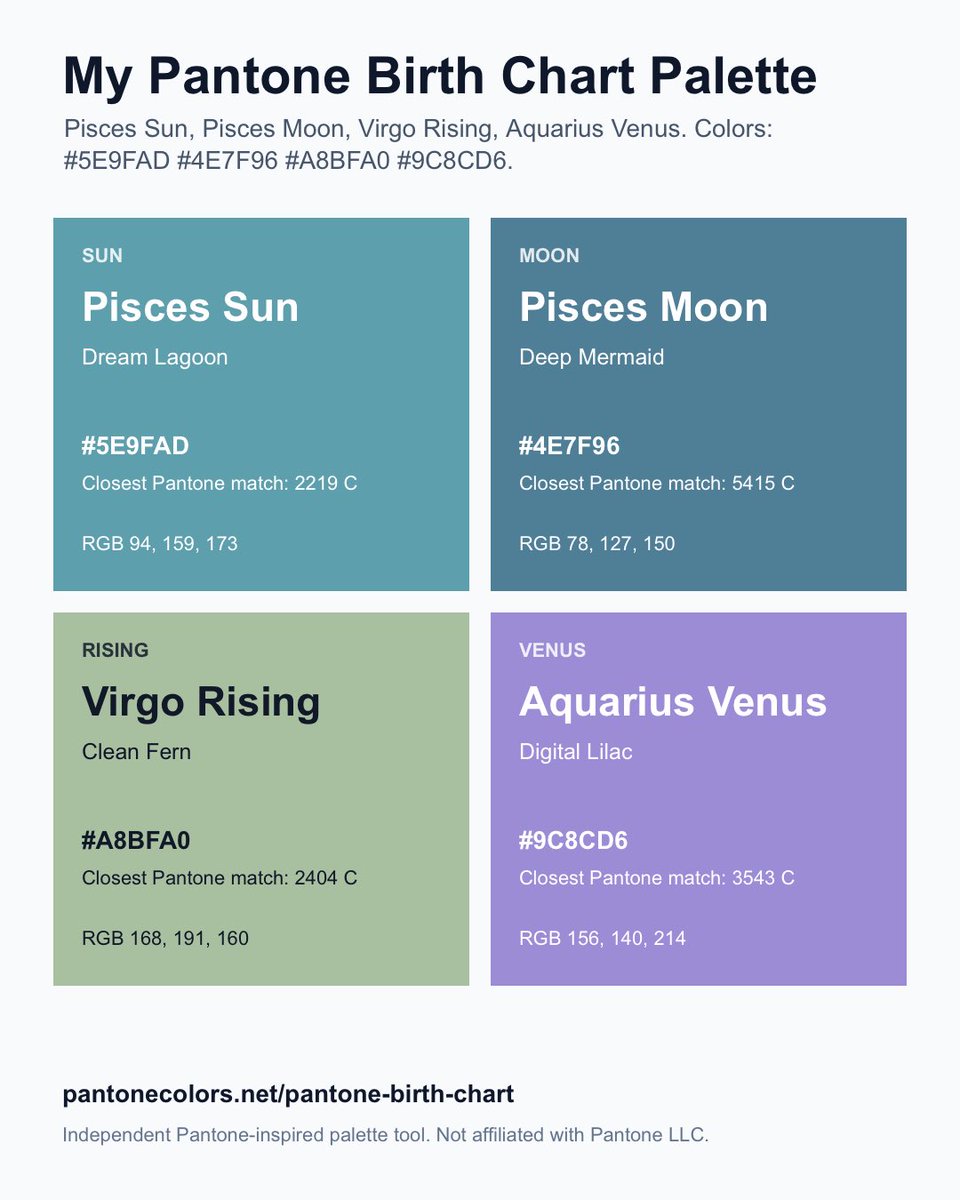 My Pantone Birth Chart Palette

Pisces Sun, Pisces Moon, Virgo Rising, Aquarius Venus. Colors: #5E9FAD #4E7F96 #A8BFA0 #9C8CD6.

SUN

Pisces Sun

Dream Lagoon

#5E9FAD

Closest Pantone match: 2219 C

RGB 94, 159, 173

MOON

Pisces Moon

Deep Mermaid

#4E7F96

Closest Pantone match: 5415 C

RGB 78, 127, 150

RISING

Virgo Rising

Clean Fern

#A8BFA0

Closest Pantone match: 2404 C

RGB 168, 191, 160

VENUS

Aquarius Venus

Digital Lilac

#9C8CD6

Closest Pantone match: 3543 C

RGB 156, 140, 214

pantonecolors.net/pantone-birth-chart

Independent Pantone-inspired palette tool. Not affiliated with Pantone LLC.